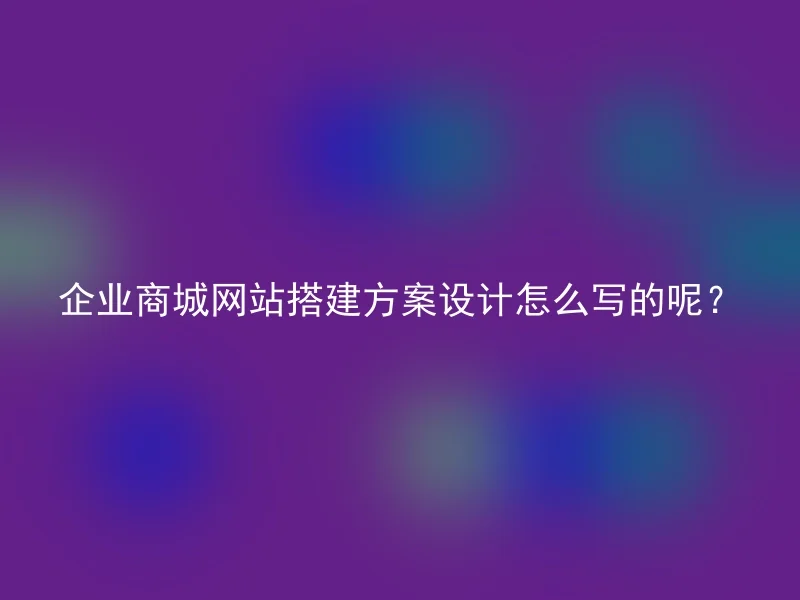 企业商城网站搭建方案设计怎么写的呢？